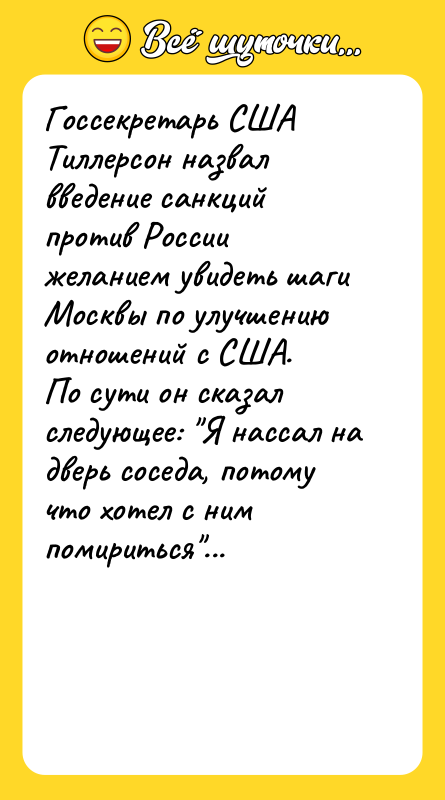 Всё шуточки...

Госсекретарь США Тиллерсон назвал введение санкций против России желанием увидеть шаги Москвы по улучшению отношений с США.
По сути он сказал следующее: "Я нассал на дверь соседа, потому что хотел с ним помириться"...